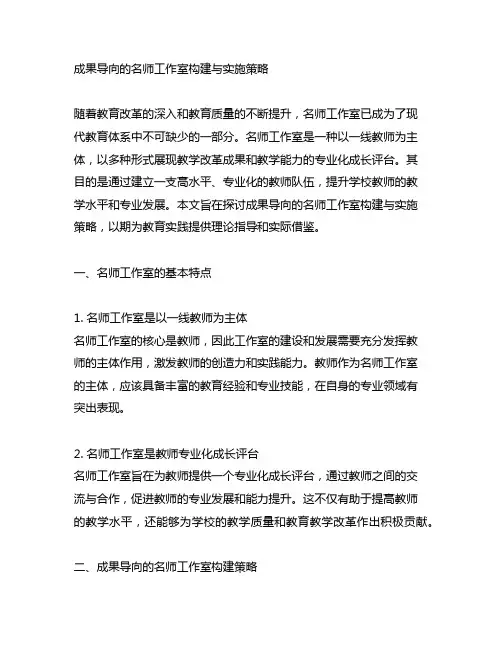 成果导向的名师工作室构建与实施策略

随着教育改革的深入和教育质量的不断提升，名师工作室已成为了现代教育体系中不可缺少的一部分。名师工作室是一种以一线教师为主体，以多种形式展现教学改革成果和教学能力的专业化成长评台。其目的是通过建立一支高水平、专业化的教师队伍，提升学校教师的教学水平和专业发展。本文旨在探讨成果导向的名师工作室构建与实施策略，以期为教育实践提供理论指导和实际借鉴。

一、名师工作室的基本特点

1. 名师工作室是以一线教师为主体
名师工作室的核心是教师，因此工作室的建设和发展需要充分发挥教师的主体作用，激发教师的创造力和实践能力。教师作为名师工作室的主体，应该具备丰富的教育经验和专业技能，在自身的专业领域有突出表现。

2. 名师工作室是教师专业化成长评台
名师工作室旨在为教师提供一个专业化成长评台，通过教师之间的交流与合作，促进教师的专业发展和能力提升。这不仅有助于提高教师的教学水平，还能够为学校的教学质量和教育教学改革作出积极贡献。

二、成果导向的名师工作室构建策略